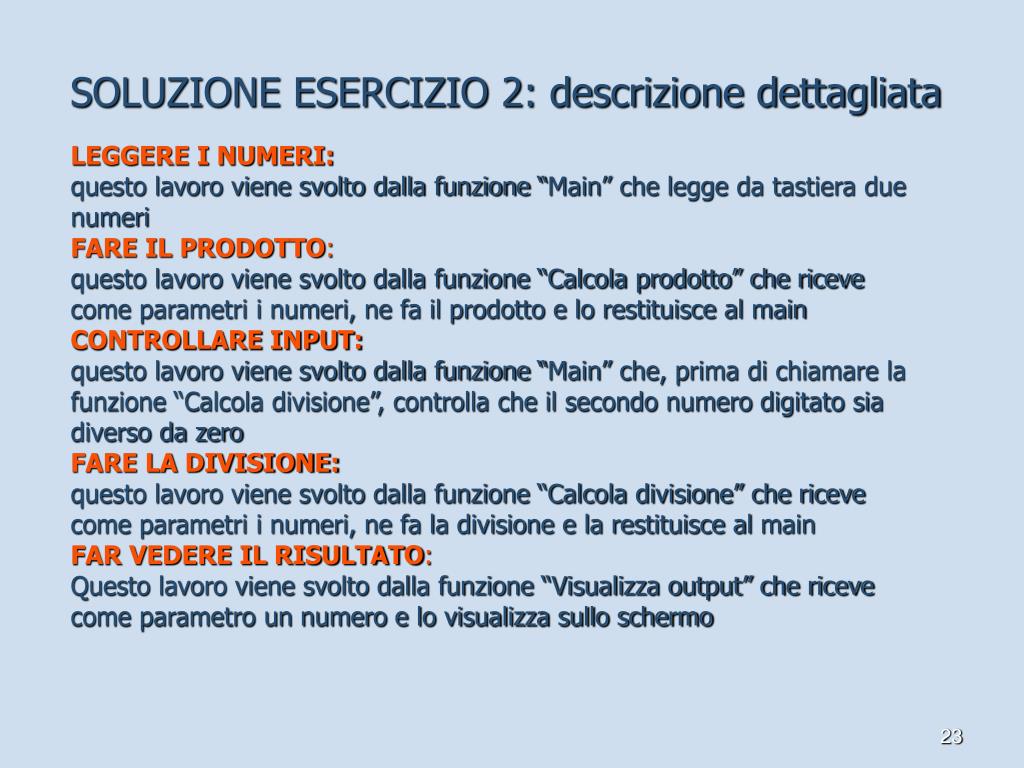 SOLUZIONE ESERCIZIO 2: descrizione dettagliata

LEGGERE I NUMERI:
questo lavoro viene svolto dalla funzione “Main” che legge da tastiera due numeri

FARE IL PRODOTTO:
questo lavoro viene svolto dalla funzione “Calcola prodotto” che riceve come parametri i numeri, ne fa il prodotto e lo restituisce al main

CONTROLLARE INPUT:
questo lavoro viene svolto dalla funzione “Main” che, prima di chiamare la funzione “Calcola divisione”, controlla che il secondo numero digitato sia diverso da zero

FARE LA DIVISIONE:
questo lavoro viene svolto dalla funzione “Calcola divisione” che riceve come parametri i numeri, ne fa la divisione e la restituisce al main

FAR VEDERE IL RISULTATO:
Questo lavoro viene svolto dalla funzione “Visualizza output” che riceve come parametro un numero e lo visualizza sullo schermo

23